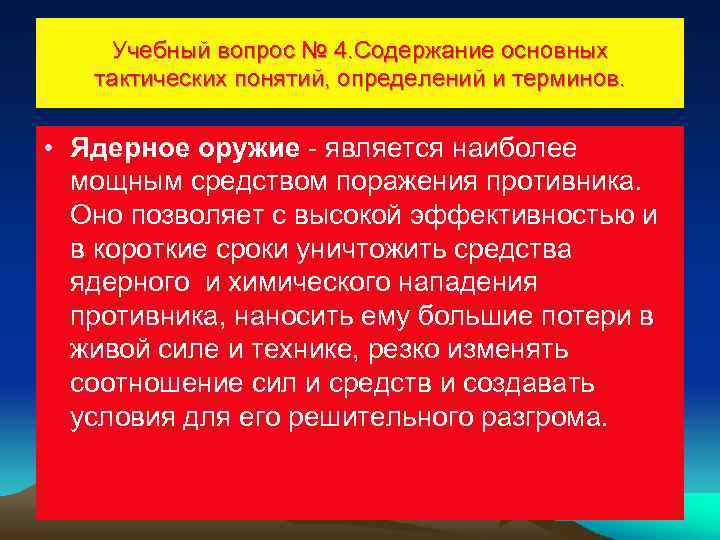 Учебный вопрос № 4.Содержание основных тактических понятий, определений и терминов.

• Ядерное оружие - является наиболее мощным средством поражения противника. Оно позволяет с высокой эффективностью и в короткие сроки уничтожить средства ядерного и химического нападения противника, наносить ему большие потери в живой силе и технике, резко изменять соотношение сил и средств и создавать условия для его решительного разгрома.